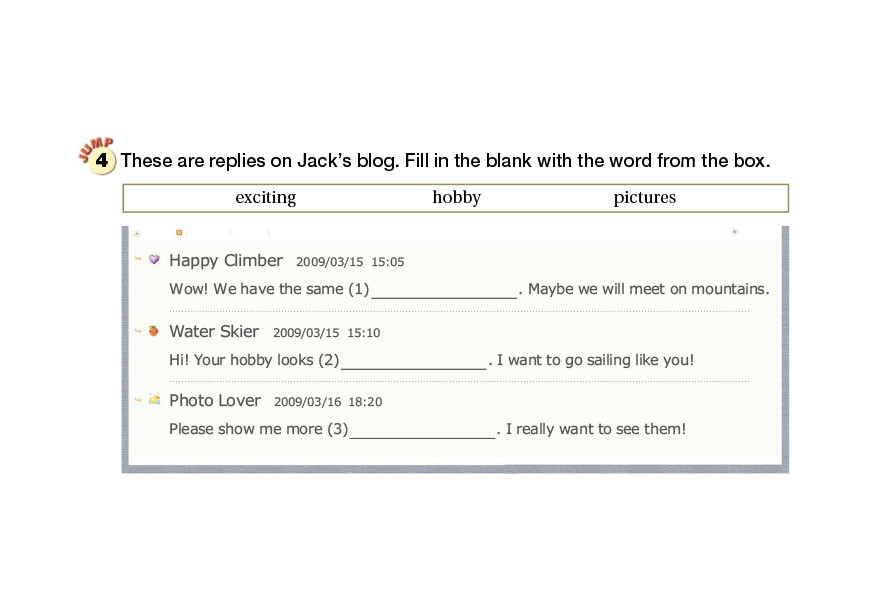 JUMP
4 These are replies on Jack's blog. Fill in the blank with the word from the box.

exciting hobby pictures

Happy Climber 2009/03/15 15:05
Wow! We have the same (1)____. Maybe we will meet on mountains.

Water Skier 2009/03/15 15:10
Hi! Your hobby looks (2)____. I want to go sailing like you!

Photo Lover 2009/03/16 18:20
Please show me more (3)____. I really want to see them!